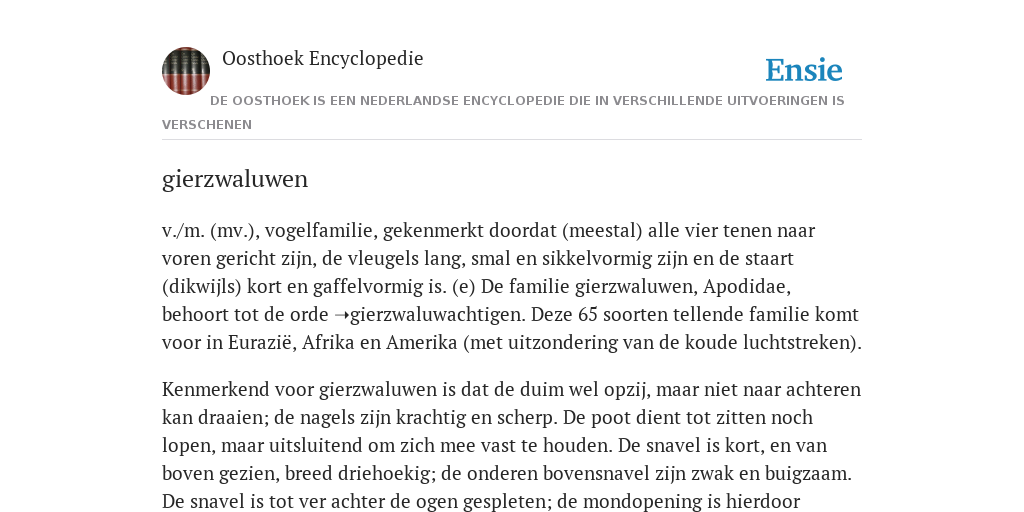 Oosthoek Encyclopedie

Ensie

DE OOSTHOEK IS EEN NEDERLANDSE ENCYCLOPEDIE DIE IN VERSCHILLENDE UITVOERINGEN IS VERSCHENEN

gierzwaluwen

v./m. (mv.), vogelfamilie, gekenmerkt doordat (meestal) alle vier tenen naar voren gericht zijn, de vleugels lang, smal en sikkelvormig zijn en de staart (dikwijls) kort en gaffelvormig is. (e) De familie gierzwaluwen, Apodidae, behoort tot de orde ➝gierzwaluwachtigen. Deze 65 soorten tellende familie komt voor in Eurazië, Afrika en Amerika (met uitzondering van de koude luchtstreken).

Kenmerkend voor gierzwaluwen is dat de duim wel opzij, maar niet naar achteren kan draaien; de nagels zijn krachtig en scherp. De poot dient tot zitten noch lopen, maar uitsluitend om zich mee vast te houden. De snavel is kort, en van boven gezien, breed driehoekig; de onderen bovensnavel zijn zwak en buigzaam. De snavel is tot ver achter de ogen gespleten; de mondopening is hierdoor